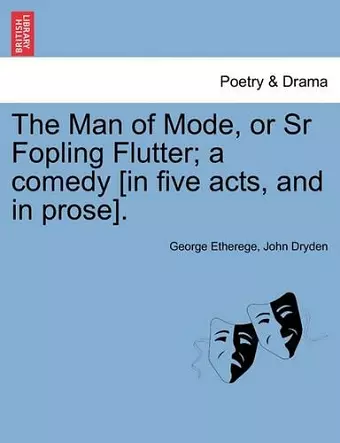 BRITISH LIBRARY

Poetry & Drama

The Man of Mode, or Sr Fopling Flutter; a comedy [in five acts, and in prose].

George Etherege, John Dryden